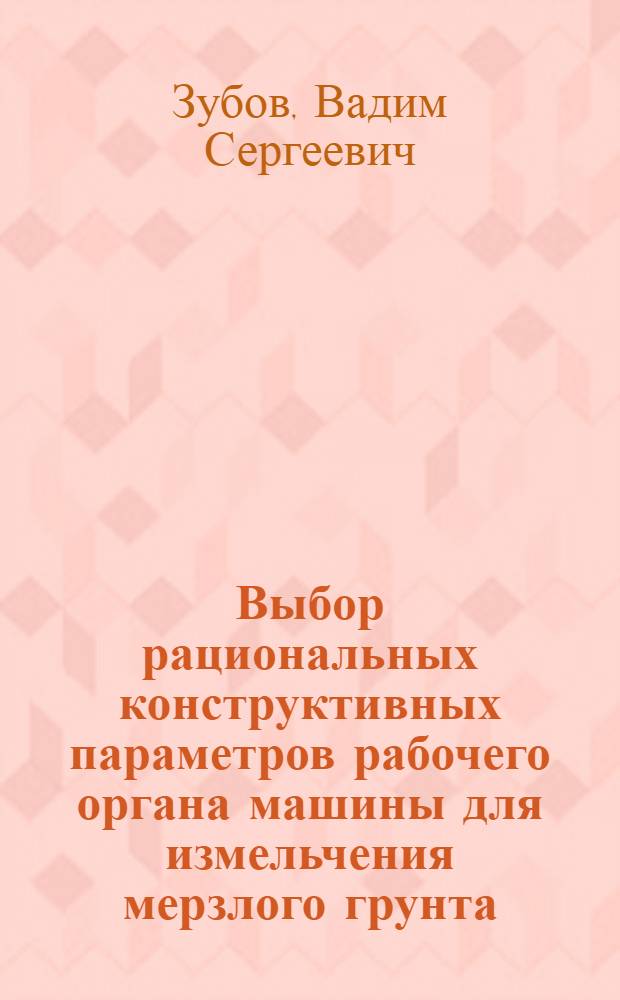 Зубов, Вадим Сергеевич

Выбор рациональных конструктивных параметров рабочего органа машины для измельчения мерзлого грунта